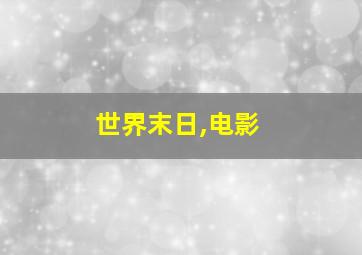 世界末日,电影